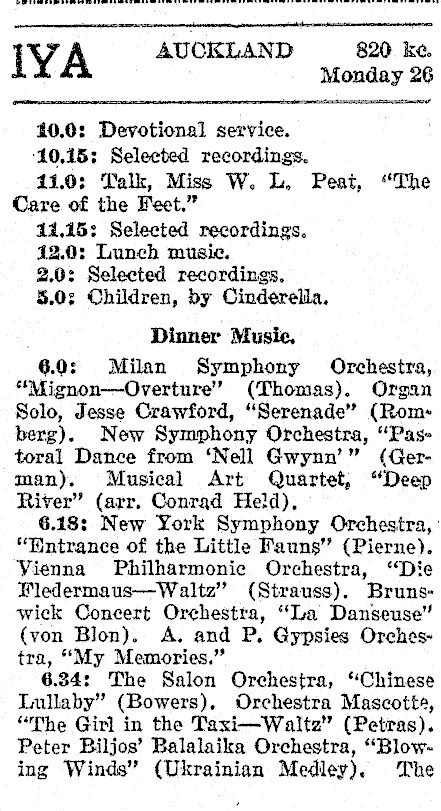 IYA AUCKLAND 820 kc.
Monday 26

10.0: Devotional service.
10.15: Selected recordings.
11.0: Talk, Miss W. L. Peat, "The Care of the Feet."
11.15: Selected recordings.
12.0: Lunch music.
2.0: Selected recordings.
5.0: Children, by Cinderella.

Dinner Music.

6.0: Milan Symphony Orchestra, "Mignon—Overture" (Thomas). Organ Solo, Jesse Crawford, "Serenade" (Romberg). New Symphony Orchestra, "Pastoral Dance from 'Nell Gwynn'" (German). Musical Art Quartet, "Deep River" (arr. Conrad Held).
6.18: New York Symphony Orchestra, "Entrance of the Little Fauns" (Pierne). Vienna Philharmonic Orchestra, "Die Fledermaus—Waltz" (Strauss). Brunswick Concert Orchestra, "La Danseuse" (von Blon). A. and P. Gypsies Orchestra, "My Memories."
6.34: The Salon Orchestra, "Chinese Lullaby" (Bowers). Orchestra Mascotte, "The Girl in the Taxi—Waltz" (Petras). Peter Biljos' Balalaika Orchestra, "Blowing Winds" (Ukrainian Medley). The